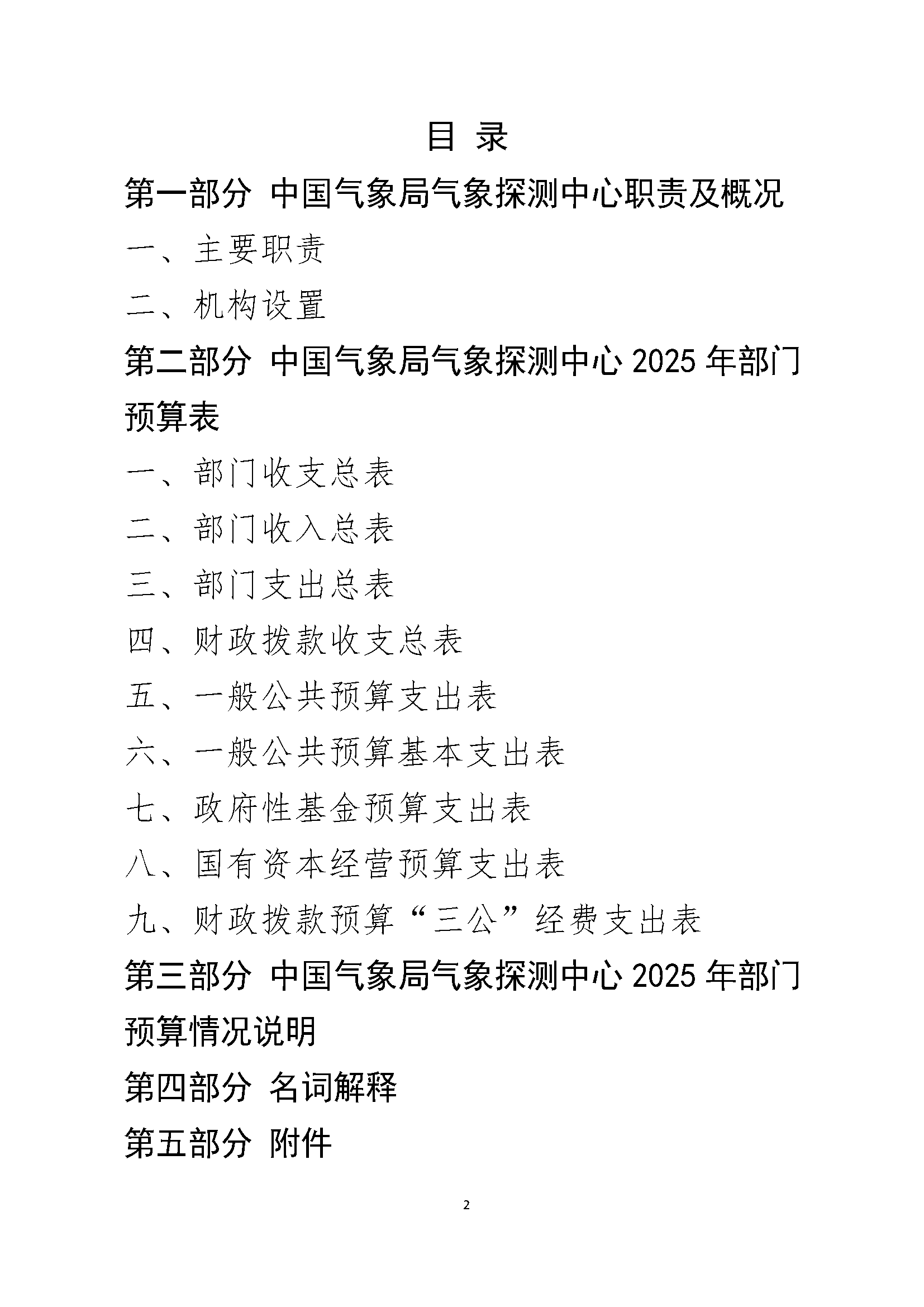 目 录

第一部分 中国气象局气象探测中心职责及概况

一、主要职责

二、机构设置

第二部分 中国气象局气象探测中心 2025 年部门预算表

一、部门收支总表

二、部门收入总表

三、部门支出总表

四、财政拨款收支总表

五、一般公共预算支出表

六、一般公共预算基本支出表

七、政府性基金预算支出表

八、国有资本经营预算支出表

九、财政拨款预算“三公”经费支出表

第三部分 中国气象局气象探测中心 2025 年部门预算情况说明

第四部分 名词解释

第五部分 附件

2